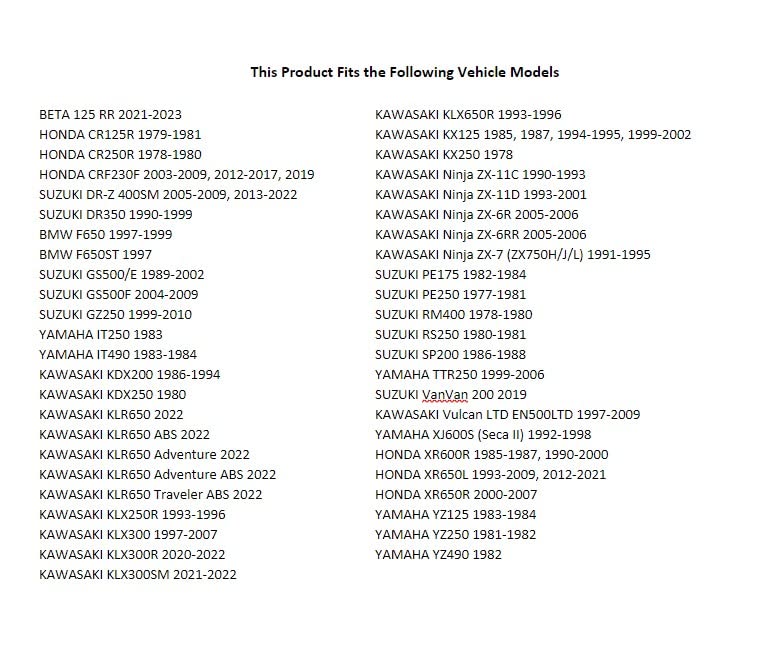 This Product Fits the Following Vehicle Models

BETA 125 RR 2021-2023
HONDA CR125R 1979-1981
HONDA CR250R 1978-1980
HONDA CRF230F 2003-2009, 2012-2017, 2019
SUZUKI DR-Z 400SM 2005-2009, 2013-2022
SUZUKI DR350 1990-1999
BMW F650 1997-1999
BMW F650ST 1997
SUZUKI GS500/E 1989-2002
SUZUKI GS500F 2004-2009
SUZUKI GZ250 1999-2010
YAMAHA IT250 1983
YAMAHA IT490 1983-1984
KAWASAKI KDX200 1986-1994
KAWASAKI KDX250 1980
KAWASAKI KLR650 2022
KAWASAKI KLR650 ABS 2022
KAWASAKI KLR650 Adventure 2022
KAWASAKI KLR650 Adventure ABS 2022
KAWASAKI KLR650 Traveler ABS 2022
KAWASAKI KLX250R 1993-1996
KAWASAKI KLX300 1997-2007
KAWASAKI KLX300R 2020-2022
KAWASAKI KLX300SM 2021-2022

KAWASAKI KLX650R 1993-1996
KAWASAKI KX125 1985, 1987, 1994-1995, 1999-2002
KAWASAKI KX250 1978
KAWASAKI Ninja ZX-11C 1990-1993
KAWASAKI Ninja ZX-11D 1993-2001
KAWASAKI Ninja ZX-6R 2005-2006
KAWASAKI Ninja ZX-6RR 2005-2006
KAWASAKI Ninja ZX-7 (ZX750H/J/L) 1991-1995
SUZUKI PE175 1982-1984
SUZUKI PE250 1977-1981
SUZUKI RM400 1978-1980
SUZUKI RS250 1980-1981
SUZUKI SP200 1986-1988
YAMAHA TTR250 1999-2006
SUZUKI VanVan 200 2019
KAWASAKI Vulcan LTD EN500LTD 1997-2009
YAMAHA XJ600S (Seca II) 1992-1998
HONDA XR600R 1985-1987, 1990-2000
HONDA XR650L 1993-2009, 2012-2021
HONDA XR650R 2000-2007
YAMAHA YZ125 1983-1984
YAMAHA YZ250 1981-1982
YAMAHA YZ490 1982